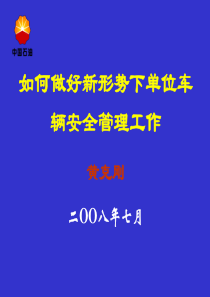 中国石油

如何做好新形势下单位车辆安全管理工作

黄克刚

二00八年七月